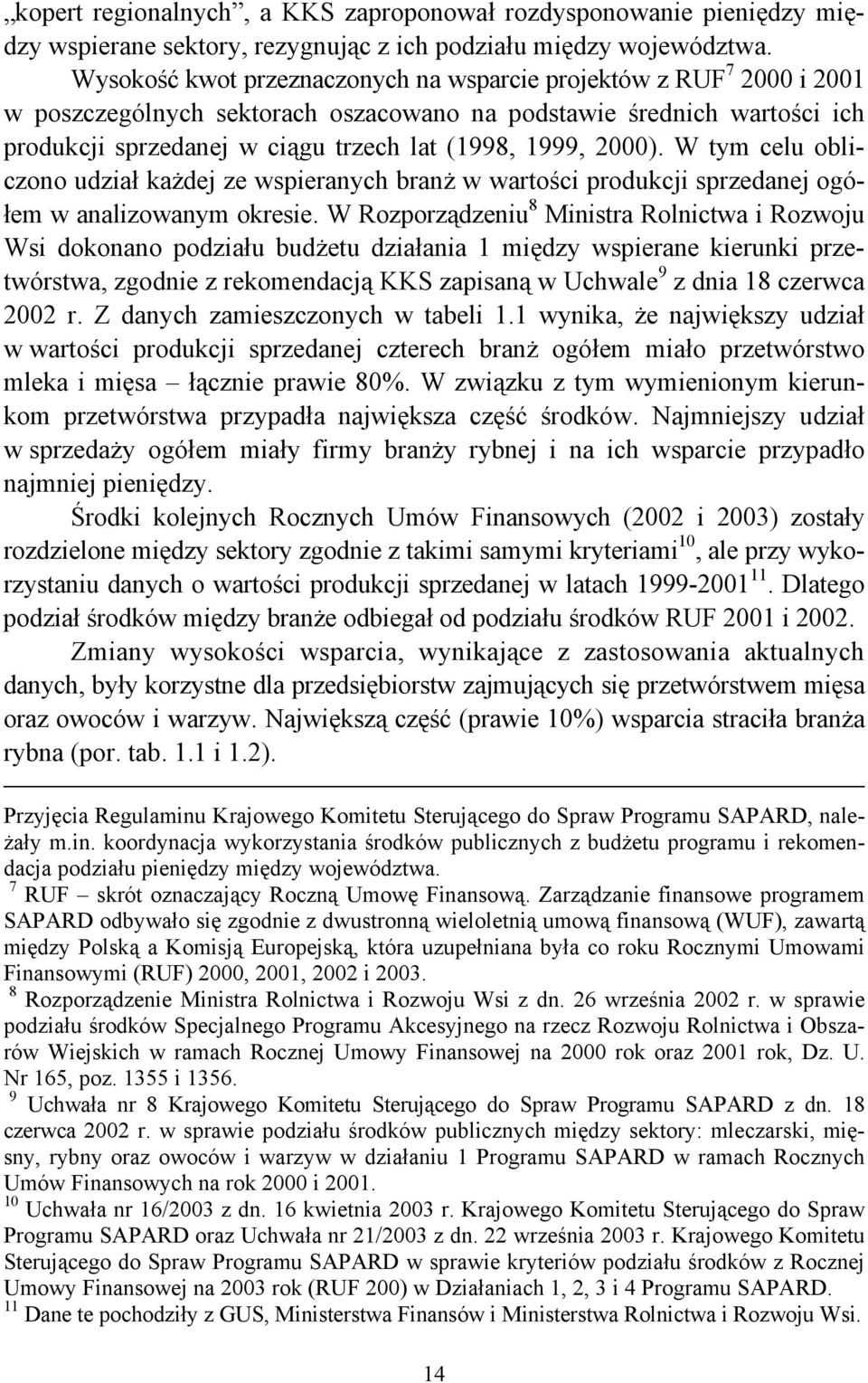 „kopert regionalnych”, a KKS zaproponował rozdysponowanie pieniędzy między wspierane sektory, rezygnując z ich podziału między województwa.

Wysokość kwot przeznaczonych na wsparcie projektów z RUF$^7$ 2000 i 2001 w poszczególnych sektorach oszacowano na podstawie średnich wartości ich produkcji sprzedanej w ciągu trzech lat (1998, 1999, 2000). W tym celu obliczono udział każdej ze wspieranych branż w wartości produkcji sprzedanej ogółem w analizowanym okresie. W Rozporządzeniu$^8$ Ministra Rolnictwa i Rozwoju Wsi dokonano podziału budżetu działania 1 między wspierane kierunki przetwórstwa, zgodnie z rekomendacją KKS zapisaną w Uchwale$^9$ z dnia 18 czerwca 2002 r. Z danych zamieszczonych w tabeli 1.1 wynika, że największy udział w wartości produkcji sprzedanej czterech branż ogółem miało przetwórstwo mleka i mięsa – łącznie prawie 80%. W związku z tym wymienionym kierunkom przetwórstwa przypadła największa część środków. Najmniejszy udział w sprzedaży ogółem miały firmy branży rybnej i na ich wsparcie przypadło najmniej pieniędzy.

Środki kolejnych Rocznych Umów Finansowych (2002 i 2003) zostały rozdzielone między sektory zgodnie z takimi samymi kryteriami$^{10}$, ale przy wykorzystaniu danych o wartości produkcji sprzedanej w latach 1999-2001$^{11}$. Dlatego podział środków między branże odbiegał od podziału środków RUF 2001 i 2002.

Zmiany wysokości wsparcia, wynikające z zastosowania aktualnych danych, były korzystne dla przedsiębiorstw zajmujących się przetwórstwem mięsa oraz owoców i warzyw. Największą część (prawie 10%) wsparcia straciła branża rybna (por. tab. 1.1 i 1.2).

Przyjęcia Regulaminu Krajowego Komitetu Sterującego do Spraw Programu SAPARD, należały m.in. koordynacja wykorzystania środków publicznych z budżetu programu i rekomendacja podziału pieniędzy między województwa.
$^7$ RUF – skrót oznaczający Roczną Umowę Finansową. Zarządzanie finansowe programem SAPARD odbywało się zgodnie z dwustronną wieloletnią umową finansową (WUF), zawartą między Polską a Komisją Europejską, która uzupełniana była co roku Rocznymi Umowami Finansowymi (RUF) 2000, 2001, 2002 i 2003.
$^8$ Rozporządzenie Ministra Rolnictwa i Rozwoju Wsi z dn. 26 września 2002 r. w sprawie podziału środków Specjalnego Programu Akcesyjnego na rzecz Rozwoju Rolnictwa i Obszarów Wiejskich w ramach Rocznej Umowy Finansowej na 2000 rok oraz 2001 rok, Dz. U. Nr 165, poz. 1355 i 1356.
$^9$ Uchwała nr 8 Krajowego Komitetu Sterującego do Spraw Programu SAPARD z dn. 18 czerwca 2002 r. w sprawie podziału środków publicznych między sektory: mleczarski, mięsny, rybny oraz owoców i warzyw w działaniu 1 Programu SAPARD w ramach Rocznych Umów Finansowych na rok 2000 i 2001.
$^{10}$ Uchwała nr 16/2003 z dn. 16 kwietnia 2003 r. Krajowego Komitetu Sterującego do Spraw Programu SAPARD oraz Uchwała nr 21/2003 z dn. 22 września 2003 r. Krajowego Komitetu Sterującego do Spraw Programu SAPARD w sprawie kryteriów podziału środków z Rocznej Umowy Finansowej na 2003 rok (RUF 200) w Działaniach 1, 2, 3 i 4 Programu SAPARD.
$^{11}$ Dane te pochodziły z GUS, Ministerstwa Finansów i Ministerstwa Rolnictwa i Rozwoju Wsi.

14